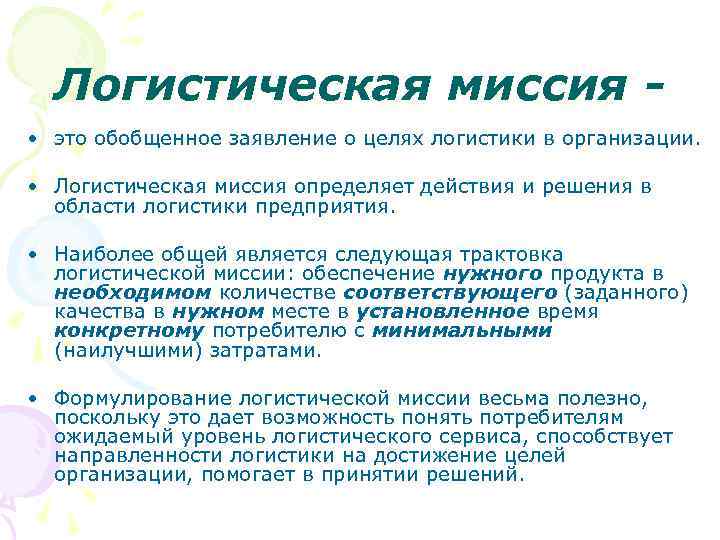 Логистическая миссия -

• это обобщенное заявление о целях логистики в организации.

• Логистическая миссия определяет действия и решения в области логистики предприятия.

• Наиболее общей является следующая трактовка логистической миссии: обеспечение нужного продукта в необходимом количестве соответствующего (заданного) качества в нужном месте в установленное время конкретному потребителю с минимальными (наилучшими) затратами.

• Формулирование логистической миссии весьма полезно, поскольку это дает возможность понять потребителям ожидаемый уровень логистического сервиса, способствует направленности логистики на достижение целей организации, помогает в принятии решений.